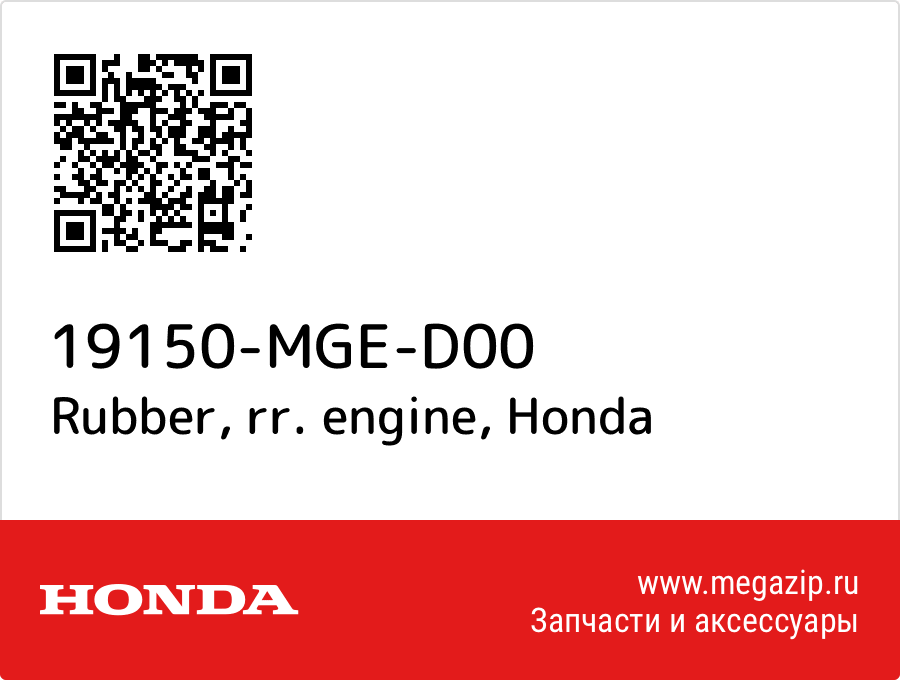 19150-MGE-D00
Rubber, rr. engine, Honda

HONDA

www.megazip.ru
Запчасти и аксессуары